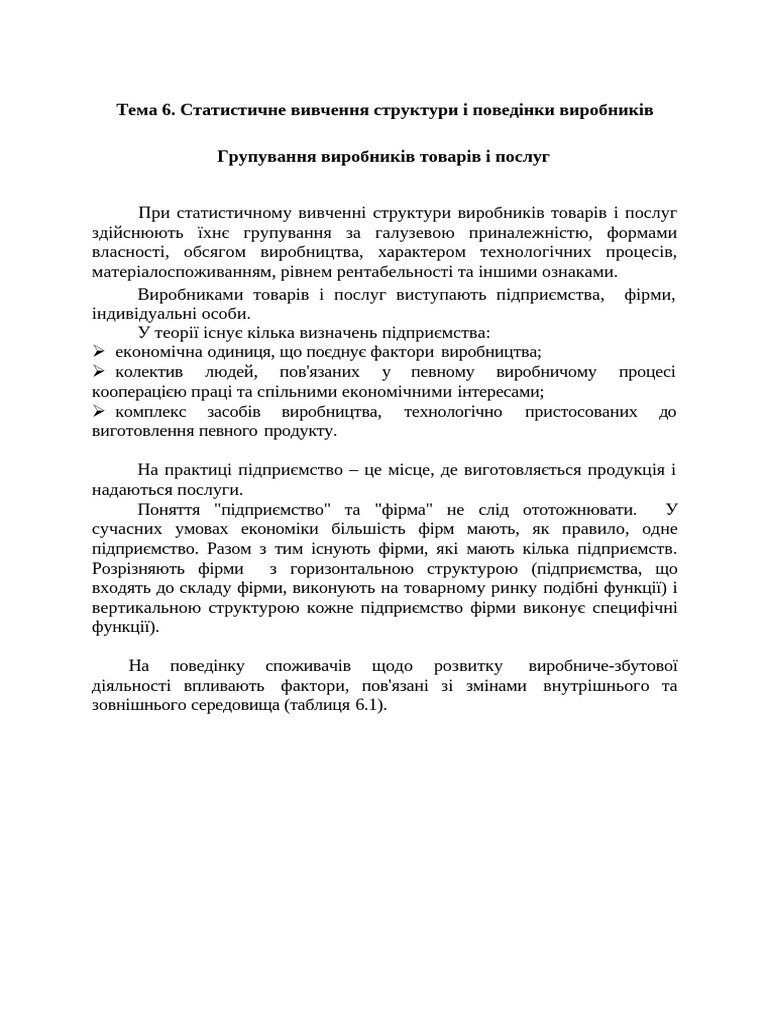 Тема 6. Статистичне вивчення структури і поведінки виробників

Групування виробників товарів і послуг

При статистичному вивченні структури виробників товарів і послуг здійснюють їхнє групування за галузевою приналежністю, формами власності, обсягом виробництва, характером технологічних процесів, матеріалоспоживанням, рівнем рентабельності та іншими ознаками.

Виробниками товарів і послуг виступають підприємства, фірми, індивідуальні особи.

У теорії існує кілька визначень підприємства:
➢ економічна одиниця, що поєднує фактори виробництва;
➢ колектив людей, пов'язаних у певному виробничому процесі кооперацією праці та спільними економічними інтересами;
➢ комплекс засобів виробництва, технологічно пристосованих до виготовлення певного продукту.

На практиці підприємство – це місце, де виготовляється продукція і надаються послуги.

Поняття "підприємство" та "фірма" не слід ототожнювати. У сучасних умовах економіки більшість фірм мають, як правило, одне підприємство. Разом з тим існують фірми, які мають кілька підприємств. Розрізняють фірми з горизонтальною структурою (підприємства, що входять до складу фірми, виконують на товарному ринку подібні функції) і вертикальною структурою кожне підприємство фірми виконує специфічні функції).

На поведінку споживачів щодо розвитку виробниче-збутової діяльності впливають фактори, пов'язані зі змінами внутрішнього та зовнішнього середовища (таблиця 6.1).